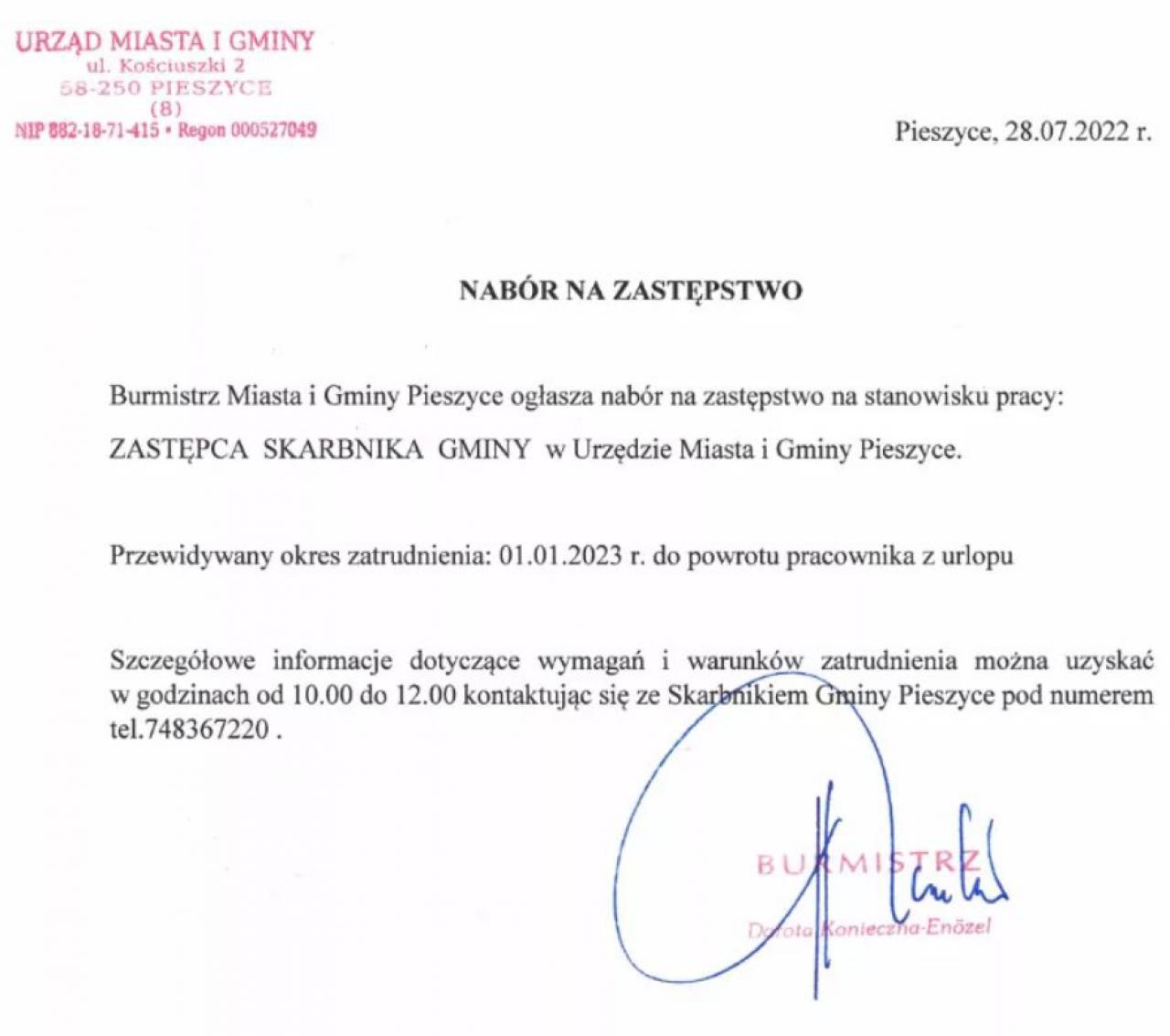 URZĄD MIASTA I GMINY
ul. Kościuszki 2
58-250 PIESZYCE
(8)
NIP 882-18-71-415 • Regon 000527049

Pieszyce, 28.07.2022 r.

NABÓR NA ZASTĘPSTWO

Burmistrz Miasta i Gminy Pieszyce ogłasza nabór na zastępstwo na stanowisku pracy:

ZASTĘPCA SKARBNIKA GMINY w Urzędzie Miasta i Gminy Pieszyce.

Przewidywany okres zatrudnienia: 01.01.2023 r. do powrotu pracownika z urlopu

Szczegółowe informacje dotyczące wymagań i warunków zatrudnienia można uzyskać w godzinach od 10.00 do 12.00 kontaktując się ze Skarbnikiem Gminy Pieszyce pod numerem tel.748367220 .

BURMISTRZ
Dorota Konieczna-Enözel